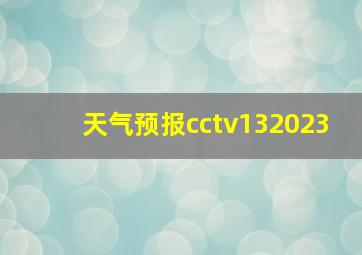 天气预报cctv132023